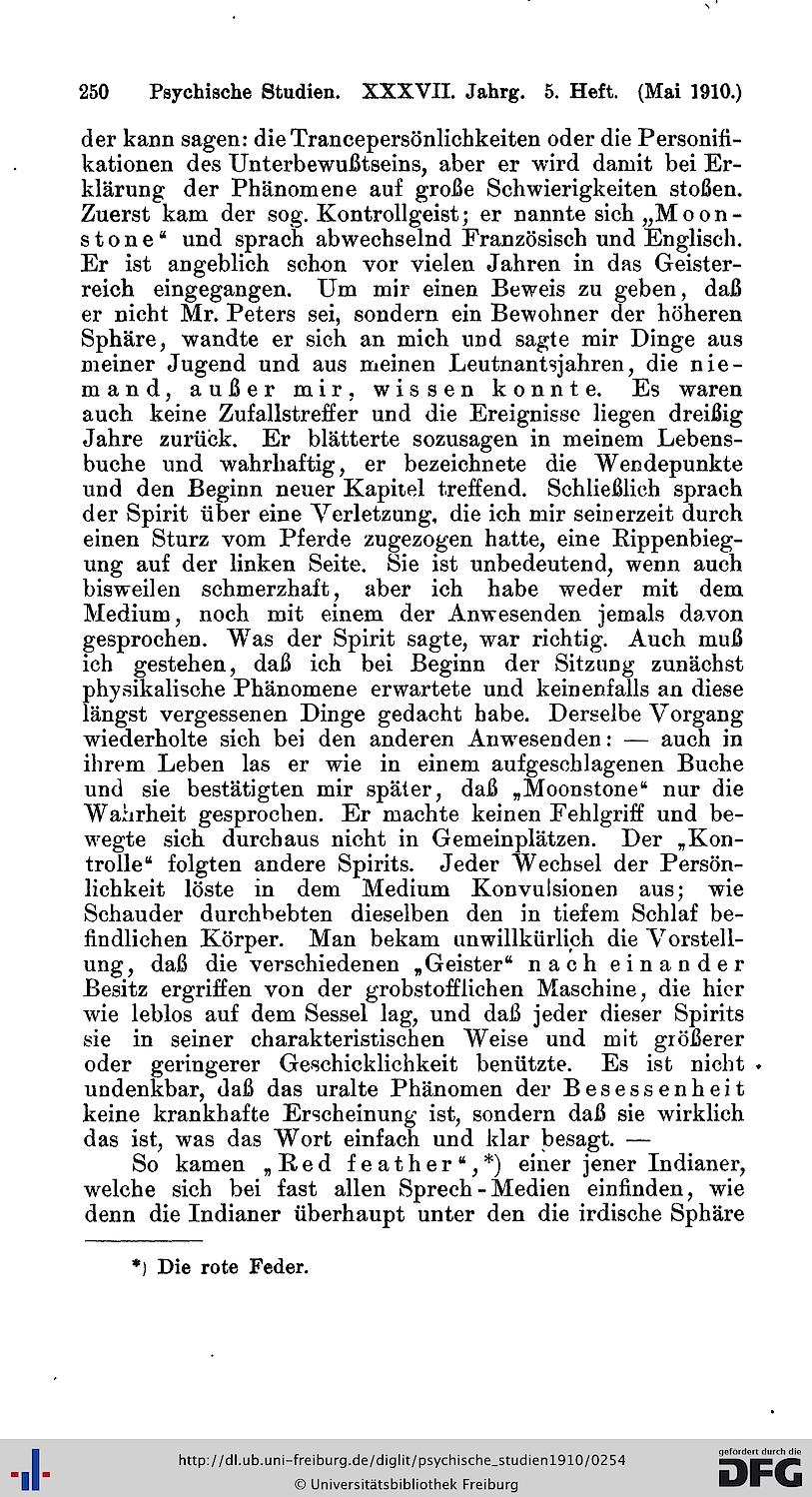 250 Psychische Studien. XXXVII. Jahrg. 5. Heft. (Mai 1910.)

der kann sagen: die Trancepersönlichkeiten oder die Personifikationen des Unterbewußtseins, aber er wird damit bei Erklärung der Phänomene auf große Schwierigkeiten stoßen. Zuerst kam der sog. Kontrollgeist; er nannte sich „Moonstone“ und sprach abwechselnd Französisch und Englisch. Er ist angeblich schon vor vielen Jahren in das Geisterreich eingegangen. Um mir einen Beweis zu geben, daß er nicht Mr. Peters sei, sondern ein Bewohner der höheren Sphäre, wandte er sich an mich und sagte mir Dinge aus meiner Jugend und aus meinen Leutnantsjahren, die niemand, außer mir, wissen konnte. Es waren auch keine Zufallstreffer und die Ereignisse liegen dreißig Jahre zurück. Er blätterte sozusagen in meinem Lebensbuche und wahrhaftig, er bezeichnete die Wendepunkte und den Beginn neuer Kapitel treffend. Schließlich sprach der Spirit über eine Verletzung, die ich mir seinerzeit durch einen Sturz vom Pferde zugezogen hatte, eine Rippenbiegung auf der linken Seite. Sie ist unbedeutend, wenn auch bisweilen schmerzhaft, aber ich habe weder mit dem Medium, noch mit einem der Anwesenden jemals davon gesprochen. Was der Spirit sagte, war richtig. Auch muß ich gestehen, daß ich bei Beginn der Sitzung zunächst physikalische Phänomene erwartete und keinenfalls an diese längst vergessenen Dinge gedacht habe. Derselbe Vorgang wiederholte sich bei den anderen Anwesenden: — auch in ihrem Leben las er wie in einem aufgeschlagenen Buche und sie bestätigten mir später, daß „Moonstone“ nur die Wahrheit gesprochen. Er machte keinen Fehlgriff und bewegte sich durchaus nicht in Gemeinplätzen. Der „Kontrolle“ folgten andere Spirits. Jeder Wechsel der Persönlichkeit löste in dem Medium Konvulsionen aus; wie Schauder durchbebten dieselben den in tiefem Schlaf befindlichen Körper. Man bekam unwillkürlich die Vorstellung, daß die verschiedenen „Geister“ nacheinander Besitz ergriffen von der grobstofflichen Maschine, die hier wie leblos auf dem Sessel lag, und daß jeder dieser Spirits sie in seiner charakteristischen Weise und mit größerer oder geringerer Geschicklichkeit benützte. Es ist nicht undenkbar, daß das uralte Phänomen der Besessenheit keine krankhafte Erscheinung ist, sondern daß sie wirklich das ist, was das Wort einfach und klar besagt. —

So kamen „Red feather“,*) einer jener Indianer, welche sich bei fast allen Sprech-Medien einfinden, wie denn die Indianer überhaupt unter den die irdische Sphäre

*) Die rote Feder.

http://dl.ub.uni-freiburg.de/diglit/psychische_studien1910/0254
© Universitätsbibliothek Freiburg
gefördert durch die DFG